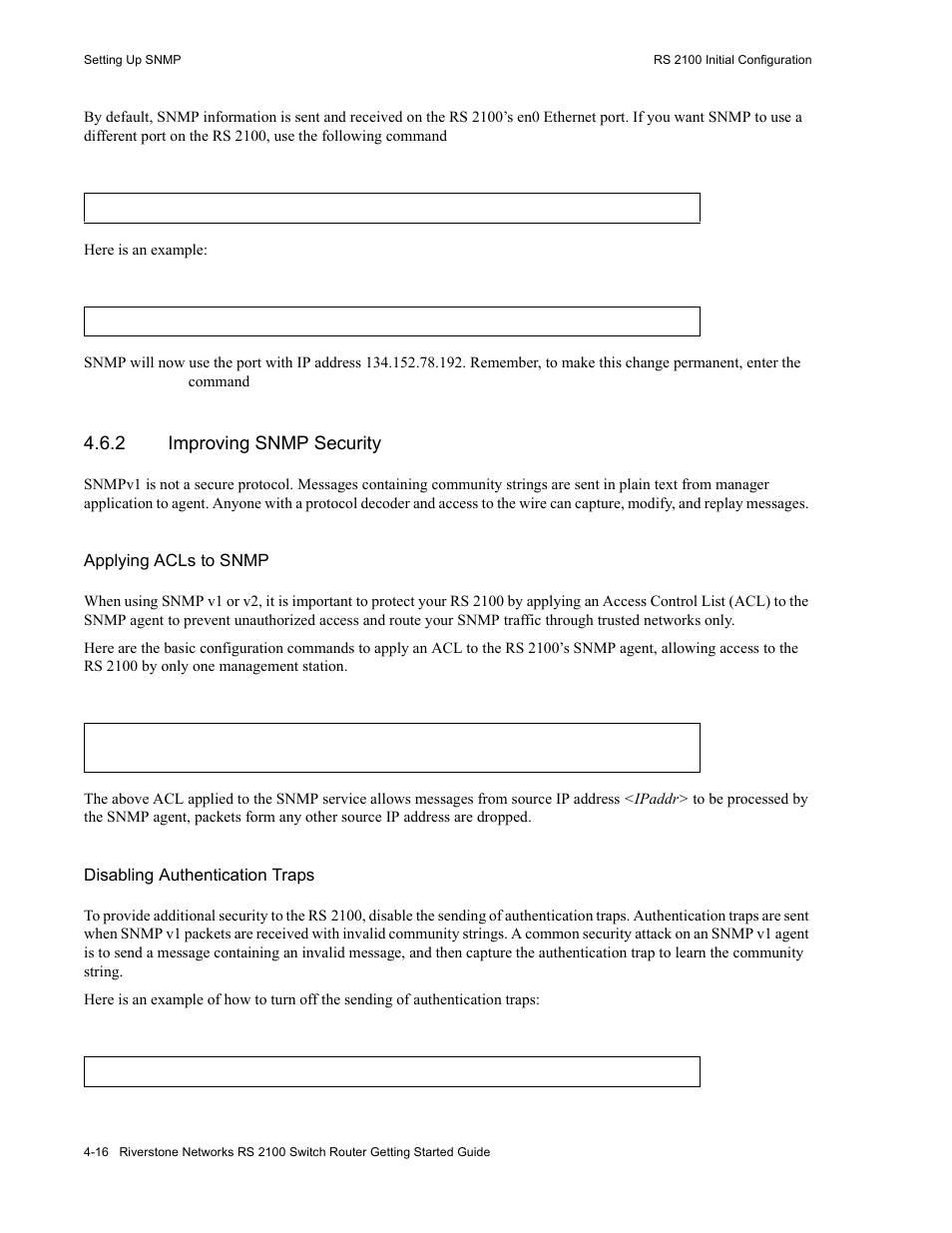 Setting Up SNMP

RS 2100 Initial Configuration

By default, SNMP information is sent and received on the RS 2100's en0 Ethernet port. If you want SNMP to use a different port on the RS 2100, use the following command

Here is an example:

SNMP will now use the port with IP address 134.152.78.192. Remember, to make this change permanent, enter the command

4.6.2 Improving SNMP Security

SNMPv1 is not a secure protocol. Messages containing community strings are sent in plain text from manager application to agent. Anyone with a protocol decoder and access to the wire can capture, modify, and replay messages.

Applying ACLs to SNMP

When using SNMP v1 or v2, it is important to protect your RS 2100 by applying an Access Control List (ACL) to the SNMP agent to prevent unauthorized access and route your SNMP traffic through trusted networks only.

Here are the basic configuration commands to apply an ACL to the RS 2100's SNMP agent, allowing access to the RS 2100 by only one management station.

The above ACL applied to the SNMP service allows messages from source IP address <IPaddr> to be processed by the SNMP agent, packets form any other source IP address are dropped.

Disabling Authentication Traps

To provide additional security to the RS 2100, disable the sending of authentication traps. Authentication traps are sent when SNMP v1 packets are received with invalid community strings. A common security attack on an SNMP v1 agent is to send a message containing an invalid message, and then capture the authentication trap to learn the community string.

Here is an example of how to turn off the sending of authentication traps:

4-16 Riverstone Networks RS 2100 Switch Router Getting Started Guide